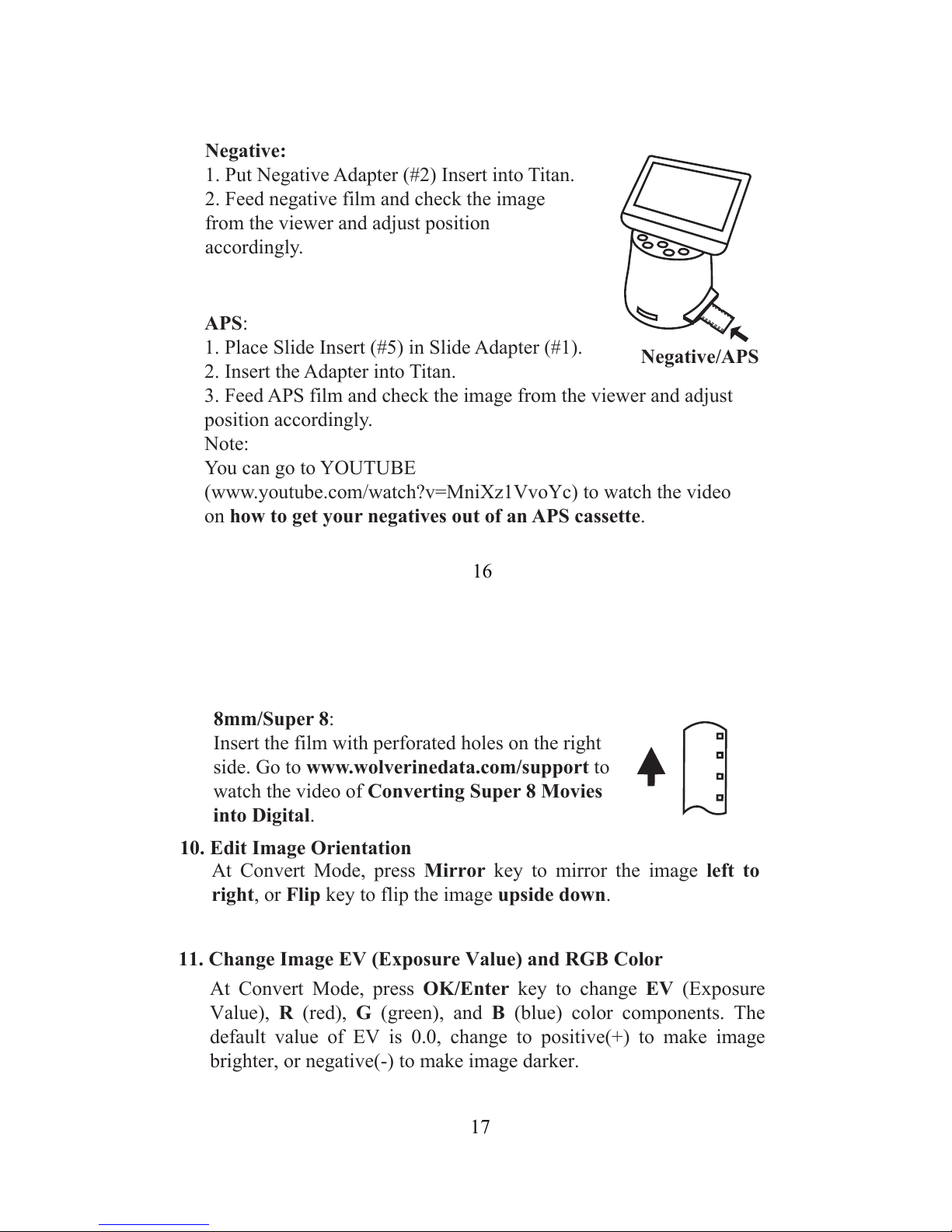 Negative:
1. Put Negative Adapter (#2) Insert into Titan.
2. Feed negative film and check the image from the viewer and adjust position accordingly.

Negative/APS

APS:
1. Place Slide Insert (#5) in Slide Adapter (#1).
2. Insert the Adapter into Titan.
3. Feed APS film and check the image from the viewer and adjust position accordingly.
Note:
You can go to YOUTUBE (www.youtube.com/watch?v=MniXz1VvoYc) to watch the video on how to get your negatives out of an APS cassette.

16

8mm/Super 8:
Insert the film with perforated holes on the right side. Go to www.wolverinedata.com/support to watch the video of Converting Super 8 Movies into Digital.

10. Edit Image Orientation
At Convert Mode, press Mirror key to mirror the image left to right, or Flip key to flip the image upside down.

11. Change Image EV (Exposure Value) and RGB Color
At Convert Mode, press OK/Enter key to change EV (Exposure Value), R (red), G (green), and B (blue) color components. The default value of EV is 0.0, change to positive(+) to make image brighter, or negative(-) to make image darker.

17